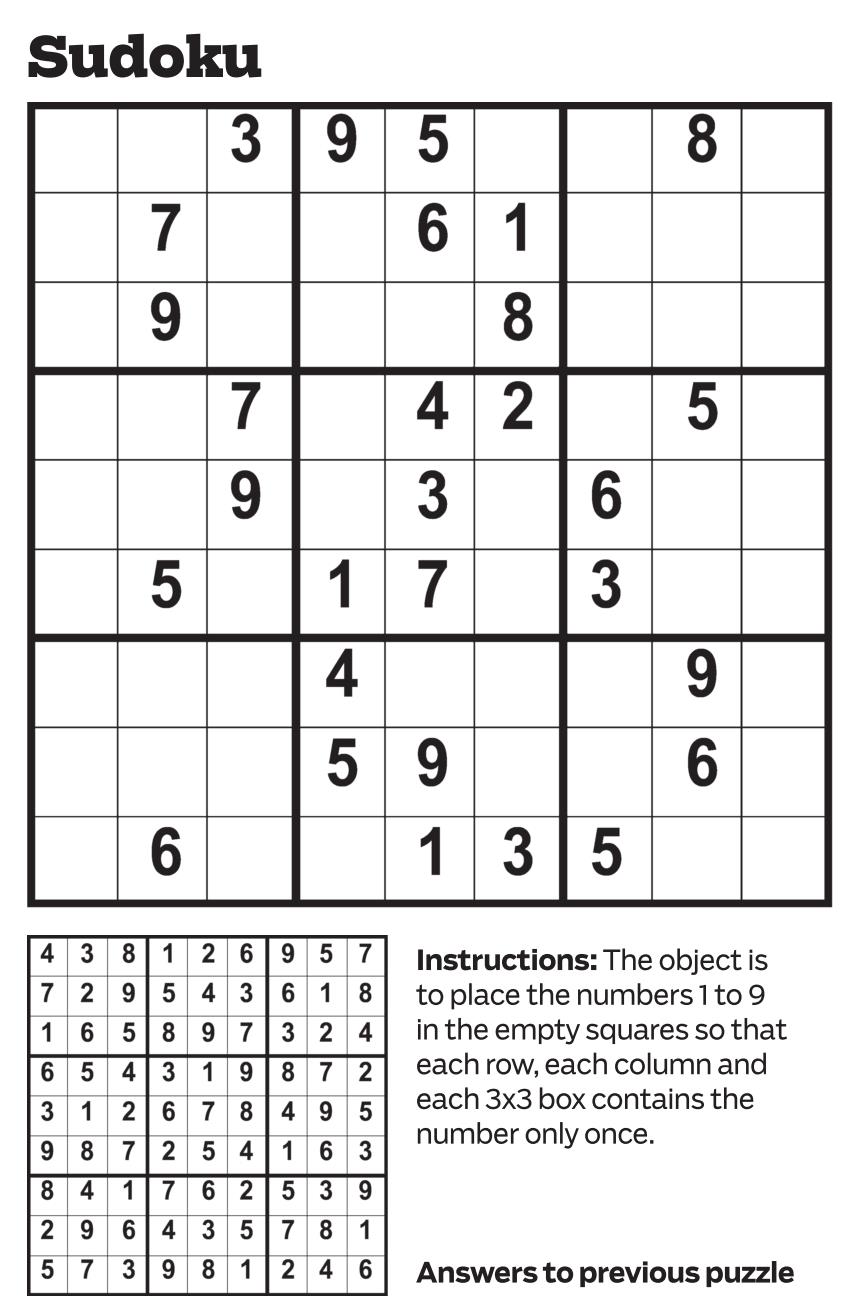 Sudoku

|  |  |  |  |  |  |  |  |  |
|---|---|---|---|---|---|---|---|---|
|  |  | 3 | 9 | 5 |  |  | 8 |  |
|  | 7 |  |  | 6 | 1 |  |  |  |
|  | 9 |  |  |  | 8 |  |  |  |
|  |  | 7 |  | 4 | 2 |  | 5 |  |
|  |  | 9 |  | 3 |  | 6 |  |  |
|  | 5 |  | 1 | 7 |  | 3 |  |  |
|  |  |  | 4 |  |  |  | 9 |  |
|  |  |  | 5 | 9 |  |  | 6 |  |
|  | 6 |  |  | 1 | 3 | 5 |  |  |

| | | | | | | | | |
|---|---|---|---|---|---|---|---|---|
| 4 | 3 | 8 | 1 | 2 | 6 | 9 | 5 | 7 |
| 7 | 2 | 9 | 5 | 4 | 3 | 6 | 1 | 8 |
| 1 | 6 | 5 | 8 | 9 | 7 | 3 | 2 | 4 |
| 6 | 5 | 4 | 3 | 1 | 9 | 8 | 7 | 2 |
| 3 | 1 | 2 | 6 | 7 | 8 | 4 | 9 | 5 |
| 9 | 8 | 7 | 2 | 5 | 4 | 1 | 6 | 3 |
| 8 | 4 | 1 | 7 | 6 | 2 | 5 | 3 | 9 |
| 2 | 9 | 6 | 4 | 3 | 5 | 7 | 8 | 1 |
| 5 | 7 | 3 | 9 | 8 | 1 | 2 | 4 | 6 |

**Instructions:** The object is to place the numbers 1 to 9 in the empty squares so that each row, each column and each 3x3 box contains the number only once.

**Answers to previous puzzle**